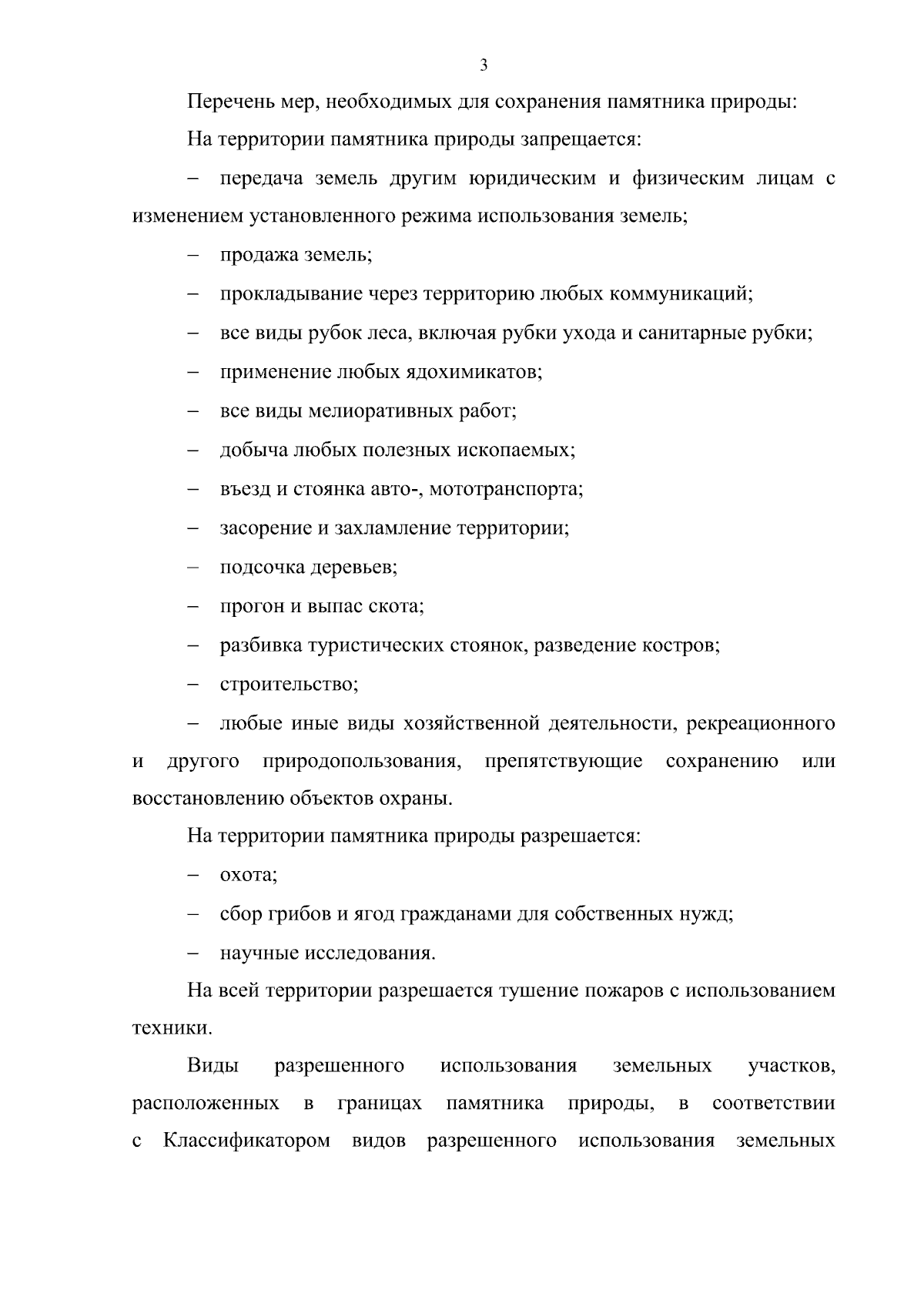 3

Перечень мер, необходимых для сохранения памятника природы:

На территории памятника природы запрещается:

– передача земель другим юридическим и физическим лицам с изменением установленного режима использования земель;

– продажа земель;

– прокладывание через территорию любых коммуникаций;

– все виды рубок леса, включая рубки ухода и санитарные рубки;

– применение любых ядохимикатов;

– все виды мелиоративных работ;

– добыча любых полезных ископаемых;

– въезд и стоянка авто-, мототранспорта;

– засорение и захламление территории;

– подсочка деревьев;

– прогон и выпас скота;

– разбивка туристических стоянок, разведение костров;

– строительство;

– любые иные виды хозяйственной деятельности, рекреационного и другого природопользования, препятствующие сохранению или восстановлению объектов охраны.

На территории памятника природы разрешается:

– охота;

– сбор грибов и ягод гражданами для собственных нужд;

– научные исследования.

На всей территории разрешается тушение пожаров с использованием техники.

Виды разрешенного использования земельных участков, расположенных в границах памятника природы, в соответствии с Классификатором видов разрешенного использования земельных